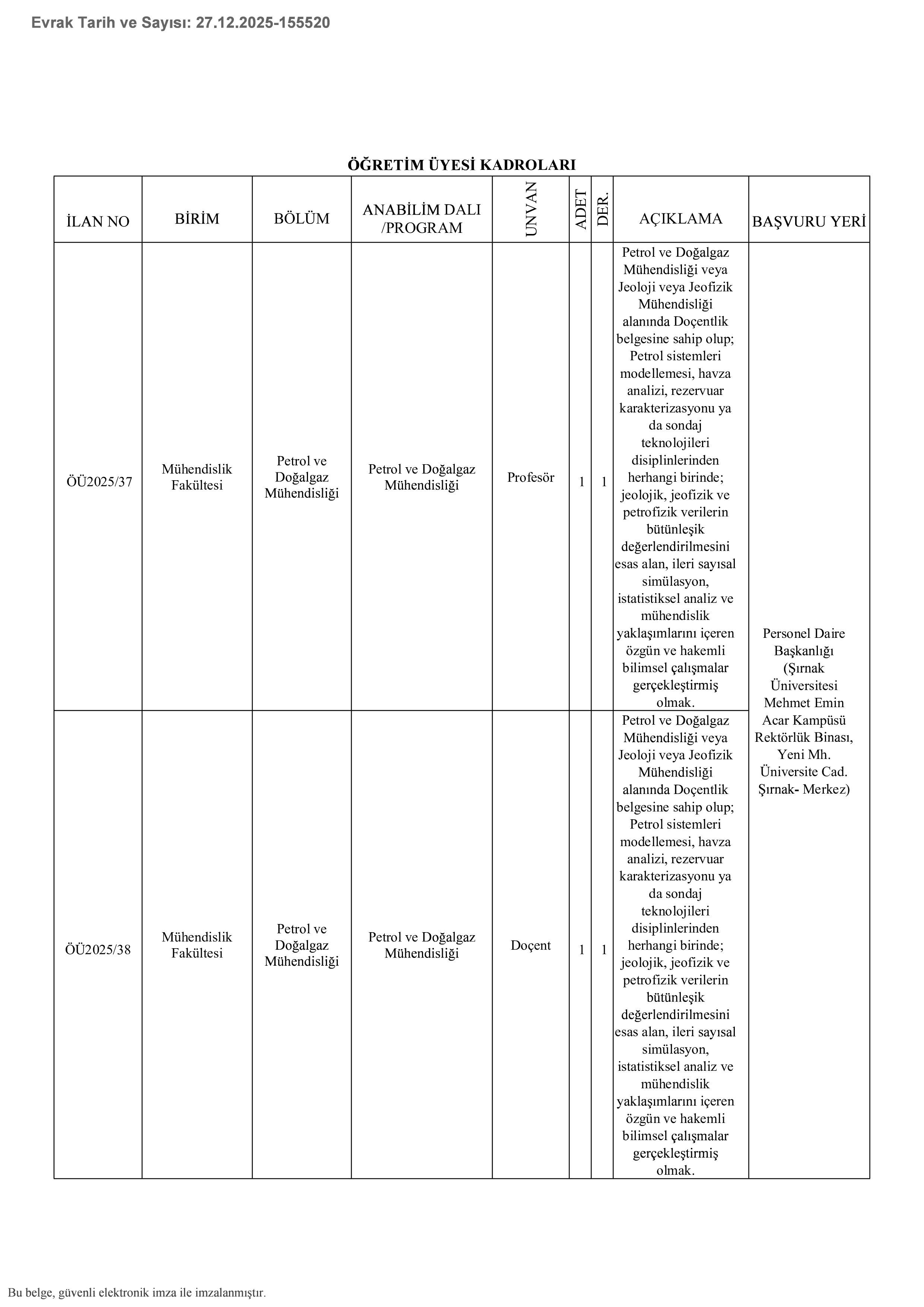 Evrak Tarih ve Sayısı: 27.12.2025-155520

ÖĞRETİM ÜYESİ KADROLARI

| İLAN NO | BİRİM | BÖLÜM | ANABİLİM DALI /PROGRAM | UNVAN | ADET | DER. | AÇIKLAMA | BAŞVURU YERİ |
|---|---|---|---|---|---|---|---|---|
| ÖÜ2025/37 | Mühendislik Fakültesi | Petrol ve Doğalgaz Mühendisliği | Petrol ve Doğalgaz Mühendisliği | Profesör | 1 | 1 | Petrol ve Doğalgaz Mühendisliği veya Jeoloji veya Jeofizik Mühendisliği alanında Doçentlik belgesine sahip olup; Petrol sistemleri modellemesi, havza analizi, rezervuar karakterizasyonu ya da sondaj teknolojileri disiplinlerinden herhangi birinde; jeolojik, jeofizik ve petrofizik verilerin bütünleşik değerlendirilmesini esas alan, ileri sayısal simülasyon, istatistiksel analiz ve mühendislik yaklaşımlarını içeren özgün ve hakemli bilimsel çalışmalar gerçekleştirmiş olmak. | Personel Daire Başkanlığı (Şırnak Üniversitesi Mehmet Emin Acar Kampüsü Rektörlük Binası, Yeni Mh. Üniversite Cad. Şırnak- Merkez) |
| ÖÜ2025/38 | Mühendislik Fakültesi | Petrol ve Doğalgaz Mühendisliği | Petrol ve Doğalgaz Mühendisliği | Doçent | 1 | 1 | Petrol ve Doğalgaz Mühendisliği veya Jeoloji veya Jeofizik Mühendisliği alanında Doçentlik belgesine sahip olup; Petrol sistemleri modellemesi, havza analizi, rezervuar karakterizasyonu ya da sondaj teknolojileri disiplinlerinden herhangi birinde; jeolojik, jeofizik ve petrofizik verilerin bütünleşik değerlendirilmesini esas alan, ileri sayısal simülasyon, istatistiksel analiz ve mühendislik yaklaşımlarını içeren özgün ve hakemli bilimsel çalışmalar gerçekleştirmiş olmak. | |

Bu belge, güvenli elektronik imza ile imzalanmıştır.